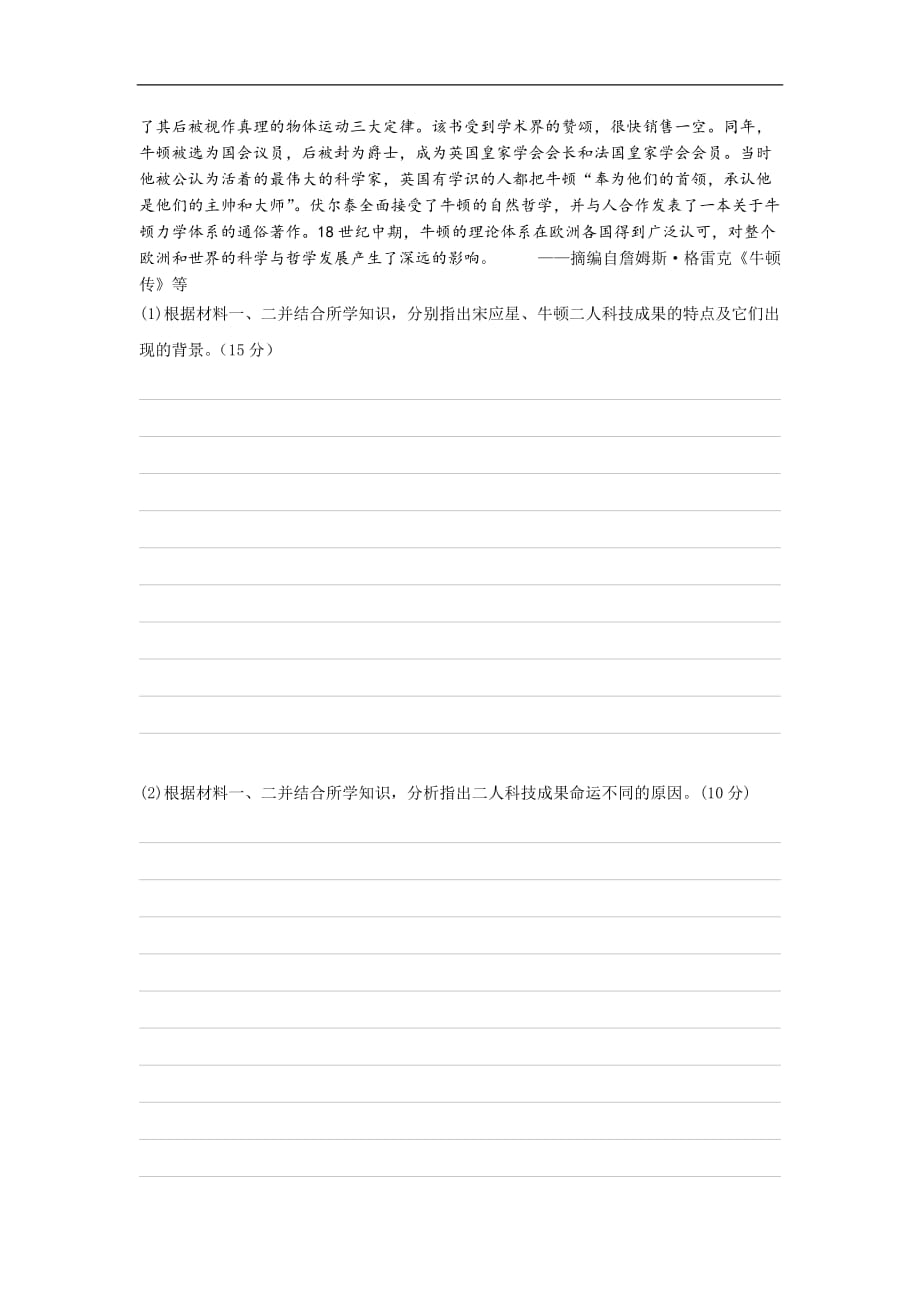 了其后被视作真理的物体运动三大定律。该书受到学术界的赞颂，很快销售一空。同年，牛顿被选为国会议员，后被封为爵士，成为英国皇家学会会长和法国皇家学会会员。当时他被公认为活着的最伟大的科学家，英国有学识的人都把牛顿“奉为他们的首领，承认他是他们的主帅和大师”。伏尔泰全面接受了牛顿的自然哲学，并与人合作发表了一本关于牛顿力学体系的通俗著作。18世纪中期，牛顿的理论体系在欧洲各国得到广泛认可，对整个欧洲和世界的科学与哲学发展产生了深远的影响。　　——摘编自詹姆斯·格雷克《牛顿传》等

(1)根据材料一、二并结合所学知识，分别指出宋应星、牛顿二人科技成果的特点及它们出现的背景。(15分)

(2)根据材料一、二并结合所学知识，分析指出二人科技成果命运不同的原因。(10分)